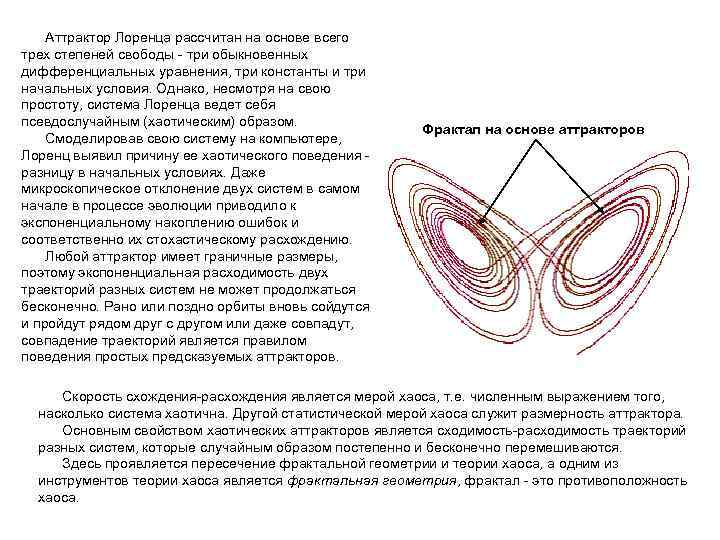 Аттрактор Лоренца рассчитан на основе всего трех степеней свободы - три обыкновенных дифференциальных уравнения, три константы и три начальных условия. Однако, несмотря на свою простоту, система Лоренца ведет себя псевдослучайным (хаотическим) образом.

Смоделировав свою систему на компьютере, Лоренц выявил причину ее хаотического поведения - разницу в начальных условиях. Даже микроскопическое отклонение двух систем в самом начале в процессе эволюции приводило к экспоненциальному накоплению ошибок и соответственно их стохастическому расхождению.

Любой аттрактор имеет граничные размеры, поэтому экспоненциальная расходимость двух траекторий разных систем не может продолжаться бесконечно. Рано или поздно орбиты вновь сойдутся и пройдут рядом друг с другом или даже совпадут, совпадение траекторий является правилом поведения простых предсказуемых аттракторов.

Фрактал на основе аттракторов

Скорость схождения-расхождения является мерой хаоса, т.е. численным выражением того, насколько система хаотична. Другой статистической мерой хаоса служит размерность аттрактора.

Основным свойством хаотических аттракторов является сходимость-расходимость траекторий разных систем, которые случайным образом постепенно и бесконечно перемешиваются.

Здесь проявляется пересечение фрактальной геометрии и теории хаоса, а одним из инструментов теории хаоса является фрактальная геометрия, фрактал - это противоположность хаоса.